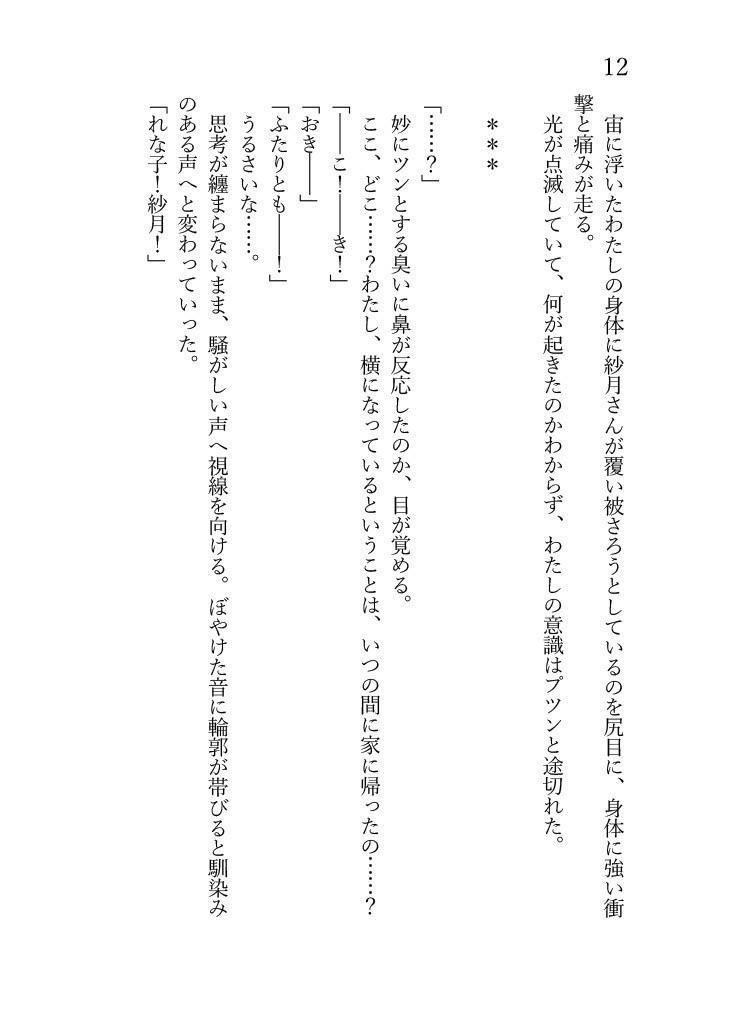 12

宙に浮いたわたしの身体に紗月さんが覆い被さろうとしているのを尻目に、身体に強い衝撃と痛みが走る。
光が点滅していて、何が起きたのかわからず、わたしの意識はプツンと途切れた。

＊＊＊

「……？」
妙にツンとする臭いに鼻が反応したのか、目が覚める。
ここ、どこ……？わたし、横になっているということは、いつの間に家に帰ったの……？
「――こ！――き！」
「おき――」
「ふたりとも――！」
うるさいな……。
思考が纏まらないまま、騒がしい声へ視線を向ける。ぼやけた音に輪郭が帯びると馴染みのある声へと変わっていった。
「れな子！紗月！」